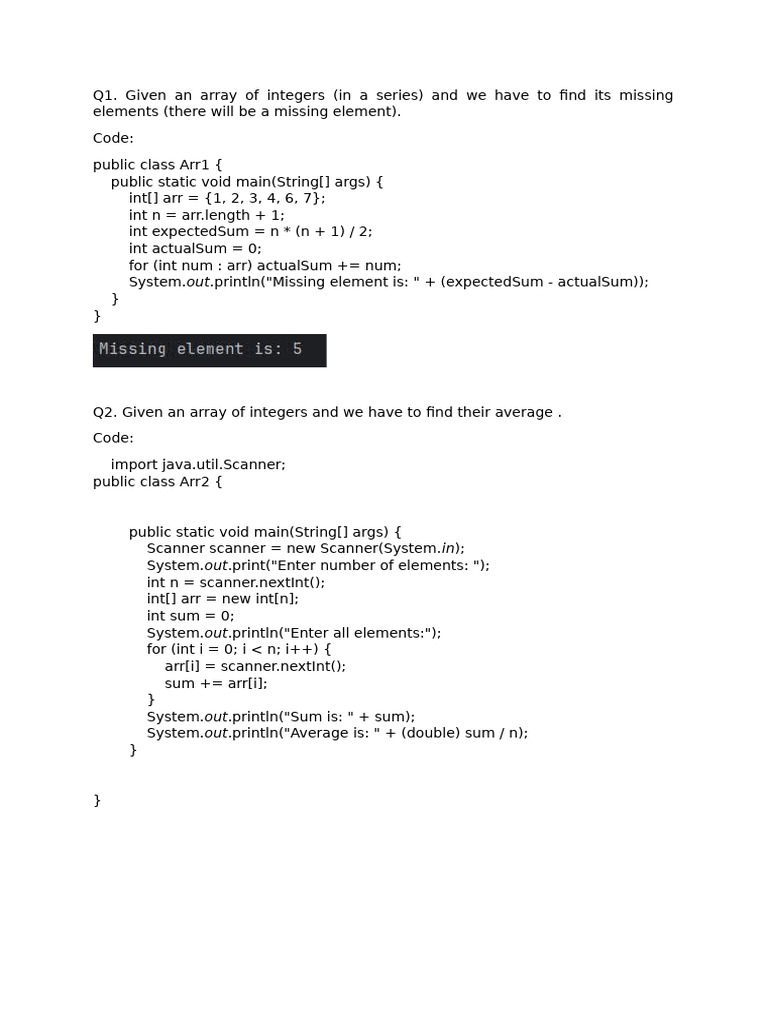 Q1. Given an array of integers (in a series) and we have to find its missing elements (there will be a missing element).

Code:

public class Arr1 {
    public static void main(String[] args) {
        int[] arr = {1, 2, 3, 4, 6, 7};
        int n = arr.length + 1;
        int expectedSum = n * (n + 1) / 2;
        int actualSum = 0;
        for (int num : arr) actualSum += num;
        System.out.println("Missing element is: " + (expectedSum - actualSum));
    }
}

Missing element is: 5

Q2. Given an array of integers and we have to find their average .

Code:

    import java.util.Scanner;
public class Arr2 {

        public static void main(String[] args) {
            Scanner scanner = new Scanner(System.in);
            System.out.print("Enter number of elements: ");
            int n = scanner.nextInt();
            int[] arr = new int[n];
            int sum = 0;
            System.out.println("Enter all elements:");
            for (int i = 0; i < n; i++) {
                arr[i] = scanner.nextInt();
                sum += arr[i];
            }
            System.out.println("Sum is: " + sum);
            System.out.println("Average is: " + (double) sum / n);
        }

}